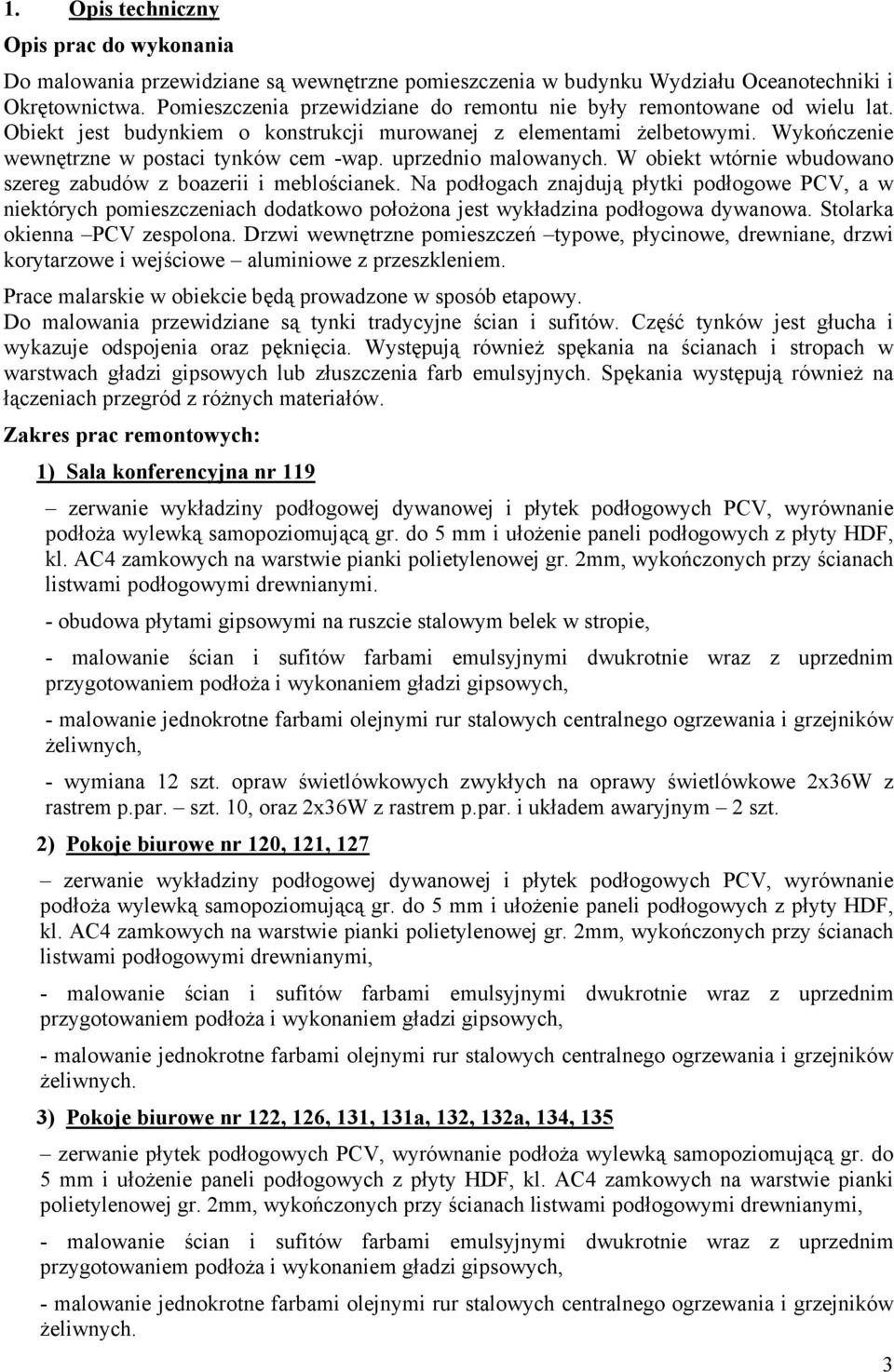 1. Opis techniczny

Opis prac do wykonania

Do malowania przewidziane są wewnętrzne pomieszczenia w budynku Wydziału Oceanotechniki i Okrętownictwa. Pomieszczenia przewidziane do remontu nie były remontowane od wielu lat. Obiekt jest budynkiem o konstrukcji murowanej z elementami żelbetowymi. Wykończenie wewnętrzne w postaci tynków cem -wap. uprzednio malowanych. W obiekt wtórnie wbudowano szereg zabudów z boazerii i meblościanek. Na podłogach znajdują płytki podłogowe PCV, a w niektórych pomieszczeniach dodatkowo położona jest wykładzina podłogowa dywanowa. Stolarka okienna –PCV zespolona. Drzwi wewnętrzne pomieszczeń –typowe, płycinowe, drewniane, drzwi korytarzowe i wejściowe – aluminiowe z przeszkleniem.

Prace malarskie w obiekcie będą prowadzone w sposób etapowy.

Do malowania przewidziane są tynki tradycyjne ścian i sufitów. Część tynków jest głucha i wykazuje odspojenia oraz pęknięcia. Występują również spękania na ścianach i stropach w warstwach gładzi gipsowych lub złuszczenia farb emulsyjnych. Spękania występują również na łączeniach przegród z różnych materiałów.

Zakres prac remontowych:

1) Sala konferencyjna nr 119

– zerwanie wykładziny podłogowej dywanowej i płytek podłogowych PCV, wyrównanie podłoża wylewką samopoziomującą gr. do 5 mm i ułożenie paneli podłogowych z płyty HDF, kl. AC4 zamkowych na warstwie pianki polietylenowej gr. 2mm, wykończonych przy ścianach listwami podłogowymi drewnianymi.

- obudowa płytami gipsowymi na ruszcie stalowym belek w stropie,

- malowanie ścian i sufitów farbami emulsyjnymi dwukrotnie wraz z uprzednim przygotowaniem podłoża i wykonaniem gładzi gipsowych,

- malowanie jednokrotne farbami olejnymi rur stalowych centralnego ogrzewania i grzejników żeliwnych,

- wymiana 12 szt. opraw świetlówkowych zwykłych na oprawy świetlówkowe 2x36W z rastrem p.par. – szt. 10, oraz 2x36W z rastrem p.par. i układem awaryjnym – 2 szt.

2) Pokoje biurowe nr 120, 121, 127

– zerwanie wykładziny podłogowej dywanowej i płytek podłogowych PCV, wyrównanie podłoża wylewką samopoziomującą gr. do 5 mm i ułożenie paneli podłogowych z płyty HDF, kl. AC4 zamkowych na warstwie pianki polietylenowej gr. 2mm, wykończonych przy ścianach listwami podłogowymi drewnianymi,

- malowanie ścian i sufitów farbami emulsyjnymi dwukrotnie wraz z uprzednim przygotowaniem podłoża i wykonaniem gładzi gipsowych,

- malowanie jednokrotne farbami olejnymi rur stalowych centralnego ogrzewania i grzejników żeliwnych.

3) Pokoje biurowe nr 122, 126, 131, 131a, 132, 132a, 134, 135

– zerwanie płytek podłogowych PCV, wyrównanie podłoża wylewką samopoziomującą gr. do 5 mm i ułożenie paneli podłogowych z płyty HDF, kl. AC4 zamkowych na warstwie pianki polietylenowej gr. 2mm, wykończonych przy ścianach listwami podłogowymi drewnianymi,

- malowanie ścian i sufitów farbami emulsyjnymi dwukrotnie wraz z uprzednim przygotowaniem podłoża i wykonaniem gładzi gipsowych,

- malowanie jednokrotne farbami olejnymi rur stalowych centralnego ogrzewania i grzejników żeliwnych.

3